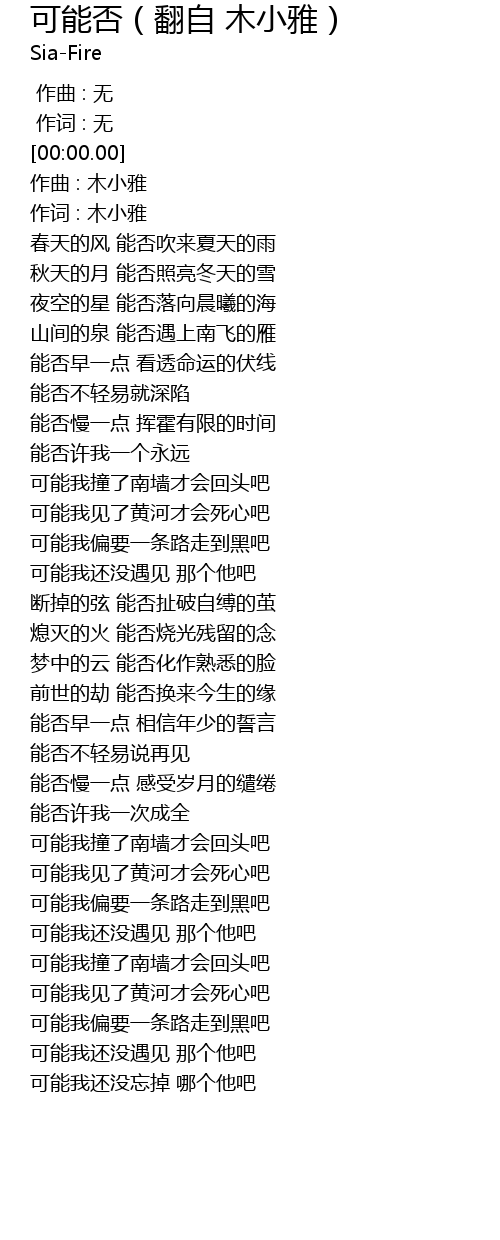 可能否（翻自 木小雅）
Sia-Fire

作曲 : 无
作词 : 无
[00:00.00]
作曲 : 木小雅
作词 : 木小雅
春天的风 能否吹来夏天的雨
秋天的月 能否照亮冬天的雪
夜空的星 能否落向晨曦的海
山间的泉 能否遇上南飞的雁
能否早一点 看透命运的伏线
能否不轻易就深陷
能否慢一点 挥霍有限的时间
能否许我一个永远
可能我撞了南墙才会回头吧
可能我见了黄河才会死心吧
可能我偏要一条路走到黑吧
可能我还没遇见 那个他吧
断掉的弦 能否扯破自缚的茧
熄灭的火 能否烧光残留的念
梦中的云 能否化作熟悉的脸
前世的劫 能否换来今生的缘
能否早一点 相信年少的誓言
能否不轻易说再见
能否慢一点 感受岁月的缱绻
能否许我一次成全
可能我撞了南墙才会回头吧
可能我见了黄河才会死心吧
可能我偏要一条路走到黑吧
可能我还没遇见 那个他吧
可能我撞了南墙才会回头吧
可能我见了黄河才会死心吧
可能我偏要一条路走到黑吧
可能我还没遇见 那个他吧
可能我还没忘掉 哪个他吧